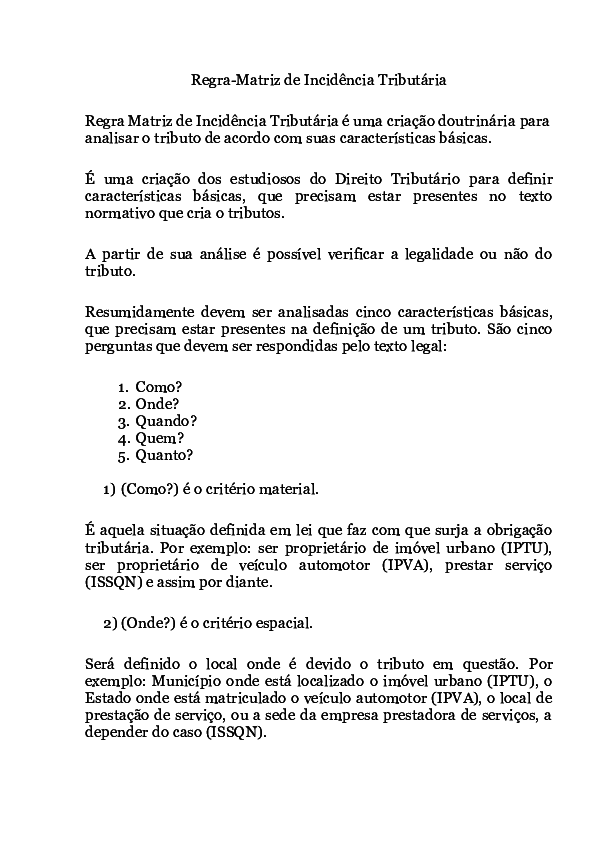 Regra-Matriz de Incidência Tributária

Regra Matriz de Incidência Tributária é uma criação doutrinária para analisar o tributo de acordo com suas características básicas.

É uma criação dos estudiosos do Direito Tributário para definir características básicas, que precisam estar presentes no texto normativo que cria o tributos.

A partir de sua análise é possível verificar a legalidade ou não do tributo.

Resumidamente devem ser analisadas cinco características básicas, que precisam estar presentes na definição de um tributo. São cinco perguntas que devem ser respondidas pelo texto legal:

1. Como?
2. Onde?
3. Quando?
4. Quem?
5. Quanto?

1) (Como?) é o critério material.

É aquela situação definida em lei que faz com que surja a obrigação tributária. Por exemplo: ser proprietário de imóvel urbano (IPTU), ser proprietário de veículo automotor (IPVA), prestar serviço (ISSQN) e assim por diante.

2) (Onde?) é o critério espacial.

Será definido o local onde é devido o tributo em questão. Por exemplo: Município onde está localizado o imóvel urbano (IPTU), o Estado onde está matriculado o veículo automotor (IPVA), o local de prestação de serviço, ou a sede da empresa prestadora de serviços, a depender do caso (ISSQN).